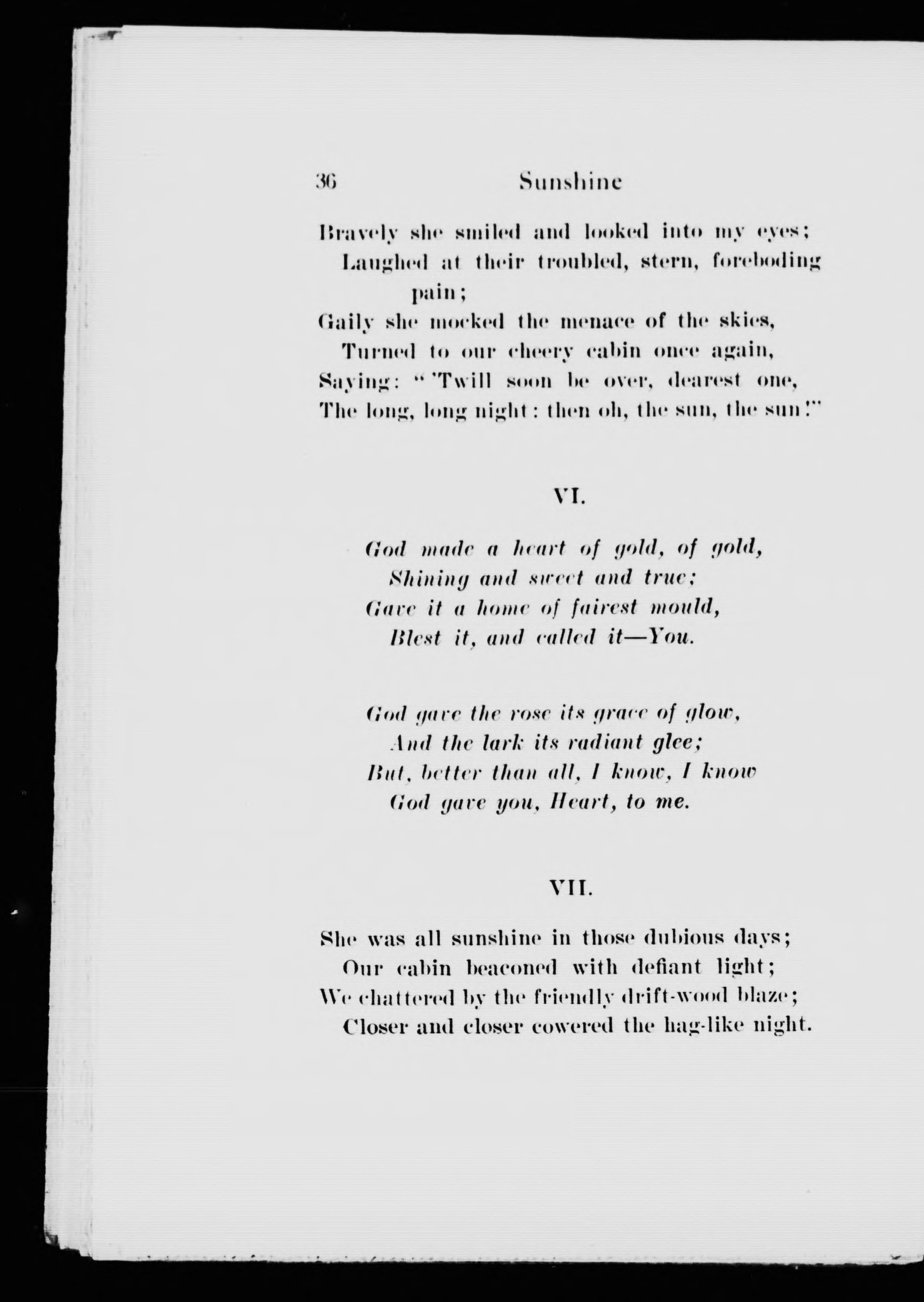 36 Sunshine

Bravely she smiled and looked into my eyes;
Laughed at their troubled, stern, foreboding pain;
Gaily she mocked the menace of the skies,
Turned to our cheery cabin once again,
Saying: "'Twill soon be over, dearest one,
The long, long night: then oh, the sun, the sun!"

VI.

God made a heart of gold, of gold,
Shining and sweet and true;
Gave it a home of fairest mould,
Blest it, and called it—You.

God gave the rose its grace of glow,
And the lark its radiant glee;
But, better than all, I know, I know
God gave you, Heart, to me.

VII.

She was all sunshine in those dubious days;
Our cabin beaconed with defiant light;
We chattered by the friendly drift-wood blaze;
Closer and closer cowered the hag-like night.